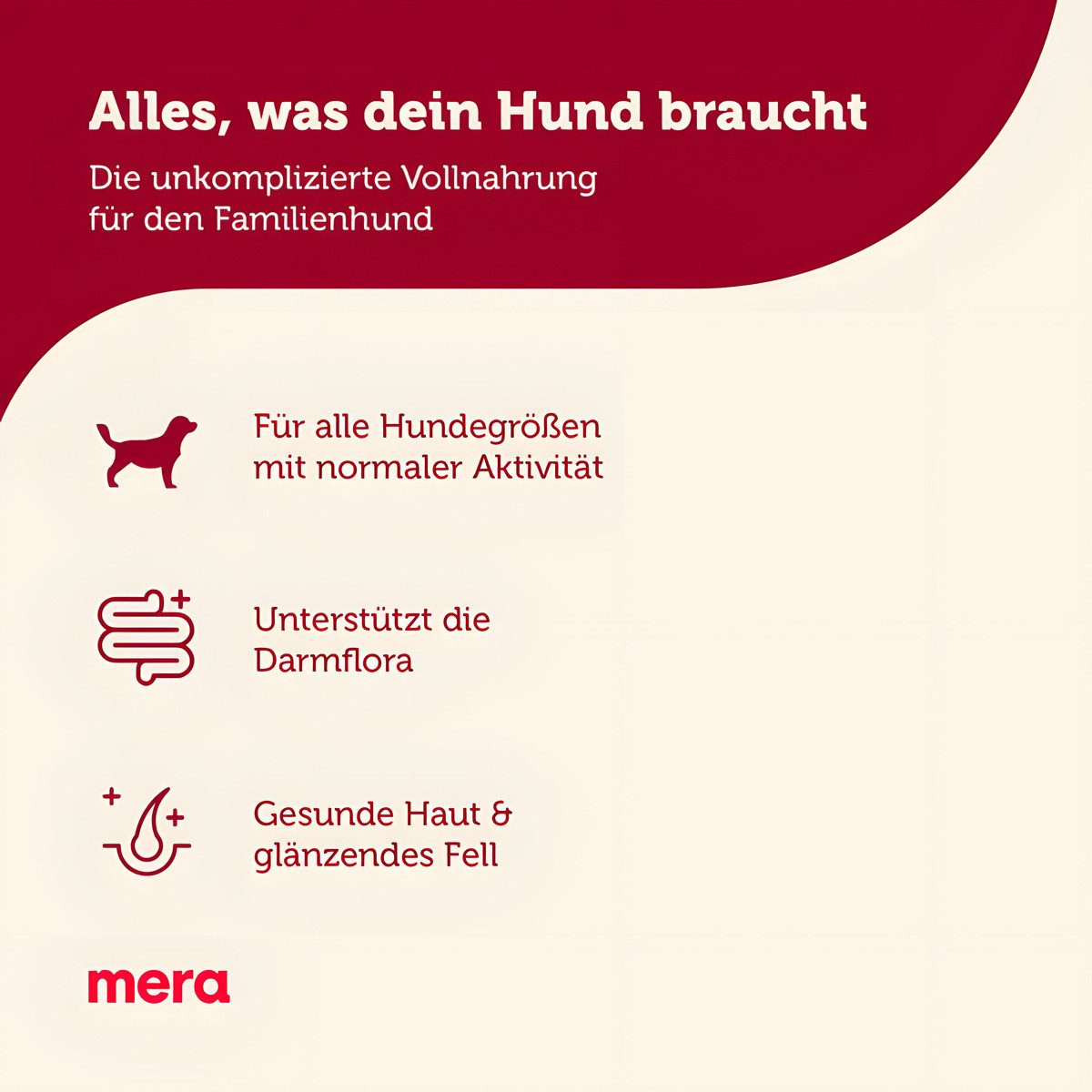 Alles, was dein Hund braucht

Die unkomplizierte Vollnahrung für den Familienhund

Für alle Hundegrößen mit normaler Aktivität

Unterstützt die Darmflora

Gesunde Haut & glänzendes Fell

mera